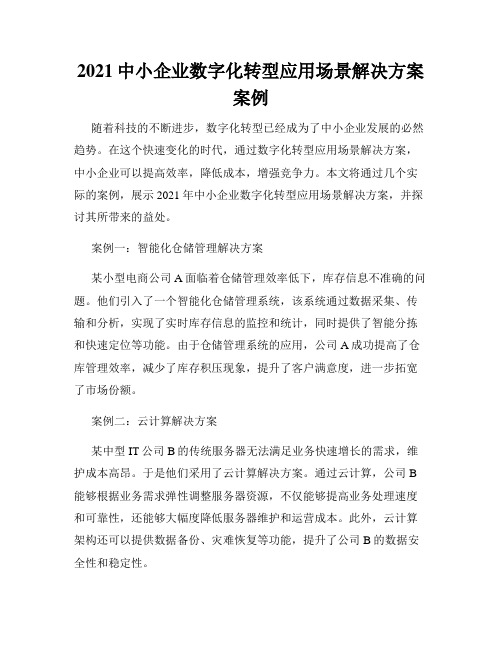 2021 中小企业数字化转型应用场景解决方案案例

随着科技的不断进步，数字化转型已经成为了中小企业发展的必然趋势。在这个快速变化的时代，通过数字化转型应用场景解决方案，中小企业可以提高效率，降低成本，增强竞争力。本文将通过几个实际的案例，展示 2021 年中小企业数字化转型应用场景解决方案，并探讨其所带来的益处。

案例一：智能化仓储管理解决方案

某小型电商公司 A 面临着仓储管理效率低下，库存信息不准确的问题。他们引入了一个智能化仓储管理系统，该系统通过数据采集、传输和分析，实现了实时库存信息的监控和统计，同时提供了智能分拣和快速定位等功能。由于仓储管理系统的应用，公司 A 成功提高了仓库管理效率，减少了库存积压现象，提升了客户满意度，进一步拓宽了市场份额。

案例二：云计算解决方案

某中型 IT 公司 B 的传统服务器无法满足业务快速增长的需求，维护成本高昂。于是他们采用了云计算解决方案。通过云计算，公司 B 能够根据业务需求弹性调整服务器资源，不仅能够提高业务处理速度和可靠性，还能够大幅度降低服务器维护和运营成本。此外，云计算架构还可以提供数据备份、灾难恢复等功能，提升了公司 B 的数据安全性和稳定性。